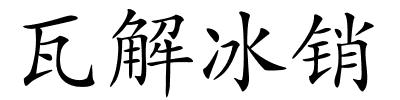 瓦解冰销